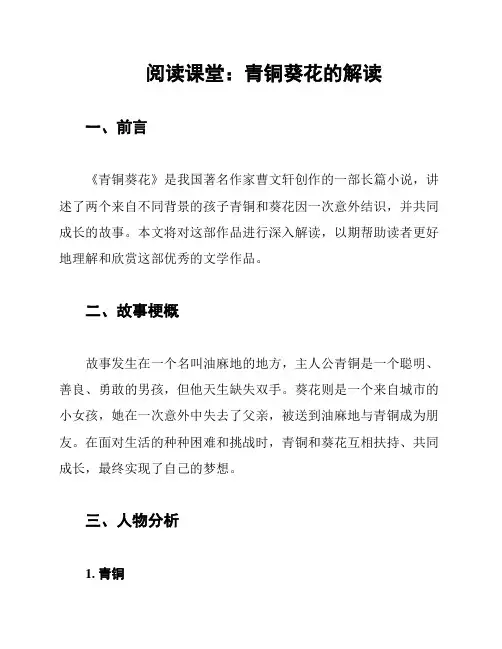 阅读课堂：青铜葵花的解读

一、前言

《青铜葵花》是我国著名作家曹文轩创作的一部长篇小说，讲述了两个来自不同背景的孩子青铜和葵花因一次意外结识，并共同成长的故事。本文将对这部作品进行深入解读，以期帮助读者更好地理解和欣赏这部优秀的文学作品。

二、故事梗概

故事发生在一个名叫油麻地的地方，主人公青铜是一个聪明、善良、勇敢的男孩，但他天生缺失双手。葵花则是一个来自城市的小女孩，她在一次意外中失去了父亲，被送到油麻地与青铜成为朋友。在面对生活的种种困难和挑战时，青铜和葵花互相扶持、共同成长，最终实现了自己的梦想。

三、人物分析

1. 青铜